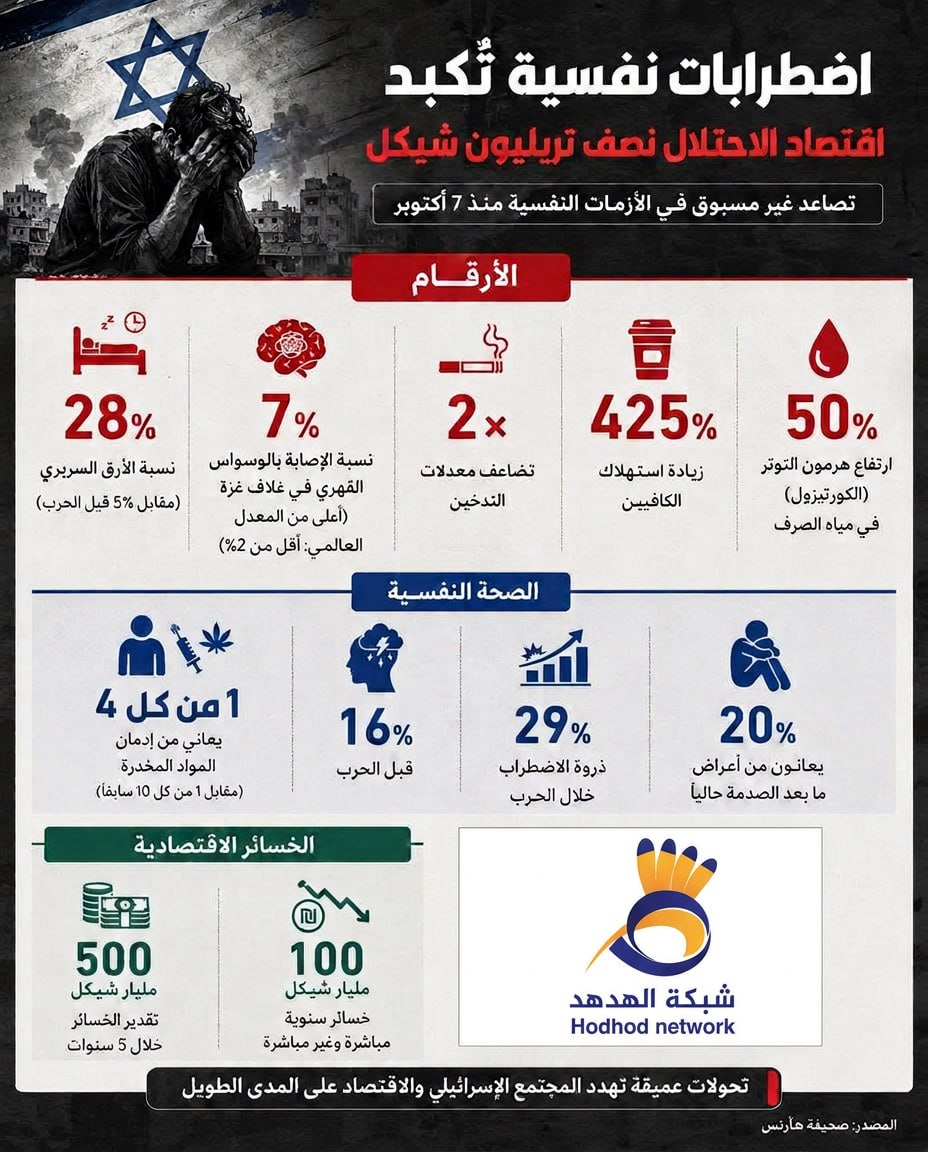 اضطرابات نفسية تُكبد
اقتصاد الاحتلال نصف تريليون شيكل

تصاعد غير مسبوق في الأزمات النفسية منذ 7 أكتوبر

الأرقام

50%
ارتفاع هرمون التوتر (الكورتيزول) في مياه الصرف

425%
زيادة استهلاك الكافيين

2×
تضاعف معدلات التدخين

7%
نسبة الإصابة بالوسواس القهري في غلاف غزة (أعلى من المعدل العالمي: أقل من 2%)

28%
نسبة الأرق السريري
(مقابل 5% قبل الحرب)

الصحة النفسية

20%
يعانون من أعراض ما بعد الصدمة حالياً

29%
ذروة الاضطراب خلال الحرب

16%
قبل الحرب

1 من كل 4
يعاني من إدمان المواد المخدرة
(مقابل 1 من كل 10 سابقاً)

الخسائر الاقتصادية

100
مليار شيكل
خسائر سنوية مباشرة وغير مباشرة

500
مليار شيكل
تقدير الخسائر خلال 5 سنوات

شبكة الهدهد
Hodhod network

تحولات عميقة تهدد المجتمع الإسرائيلي والاقتصاد على المدى الطويل

المصدر: صحيفة هآرتس